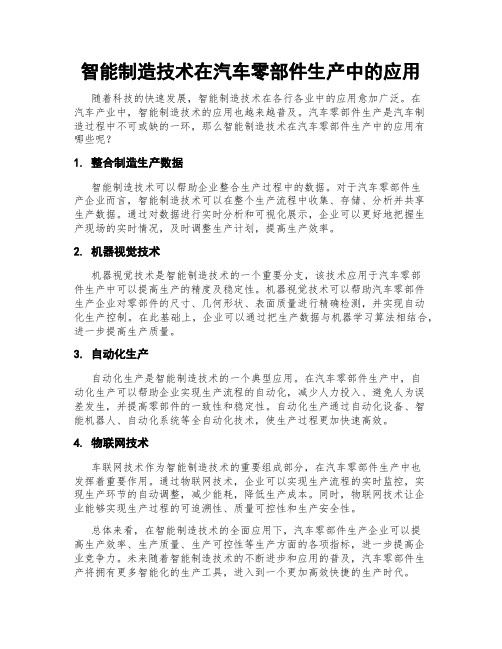 智能制造技术在汽车零部件生产中的应用

随着科技的快速发展，智能制造技术在各行各业中的应用愈加广泛。在汽车产业中，智能制造技术的应用也越来越普及。汽车零部件生产是汽车制造过程中不可或缺的一环，那么智能制造技术在汽车零部件生产中的应用有哪些呢？

1. 整合制造生产数据

智能制造技术可以帮助企业整合生产过程中的数据。对于汽车零部件生产企业而言，智能制造技术可以在整个生产流程中收集、存储、分析并共享生产数据。通过对数据进行实时分析和可视化展示，企业可以更好地把握生产现场的实时情况，及时调整生产计划，提高生产效率。

2. 机器视觉技术

机器视觉技术是智能制造技术的一个重要分支，该技术应用于汽车零部件生产中可以提高生产的精度及稳定性。机器视觉技术可以帮助汽车零部件生产企业对零部件的尺寸、几何形状、表面质量进行精确检测，并实现自动化生产控制。在此基础上，企业可以通过把生产数据与机器学习算法相结合，进一步提高生产质量。

3. 自动化生产

自动化生产是智能制造技术的一个典型应用。在汽车零部件生产中，自动化生产可以帮助企业实现生产流程的自动化，减少人力投入、避免人为误差发生，并提高零部件的一致性和稳定性。自动化生产通过自动化设备、智能机器人、自动化系统等全自动化技术，使生产过程更加快速高效。

4. 物联网技术

车联网技术作为智能制造技术的重要组成部分，在汽车零部件生产中也发挥着重要作用。通过物联网技术，企业可以实现生产流程的实时监控，实现生产环节的自动调整，减少能耗，降低生产成本。同时，物联网技术让企业能够实现生产过程的可追溯性、质量可控性和生产安全性。

总体来看，在智能制造技术的全面应用下，汽车零部件生产企业可以提高生产效率、生产质量、生产可控性等生产方面的各项指标，进一步提高企业竞争力。未来随着智能制造技术的不断进步和应用的普及，汽车零部件生产将拥有更多智能化的生产工具，进入到一个更加高效快捷的生产时代。